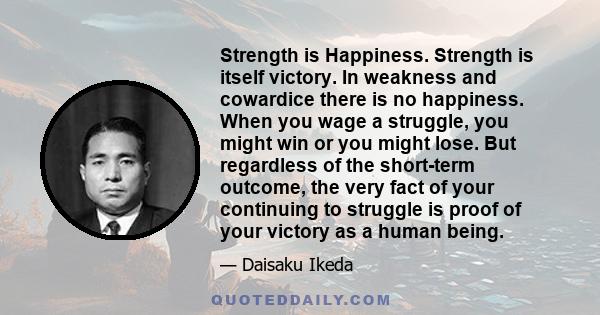 Strength is Happiness. Strength is itself victory. In weakness and cowardice there is no happiness. When you wage a struggle, you might win or you might lose. But regardless of the short-term outcome, the very fact of your continuing to struggle is proof of your victory as a human being.

— Daisaku Ikeda

QUOTEDDAILY.COM